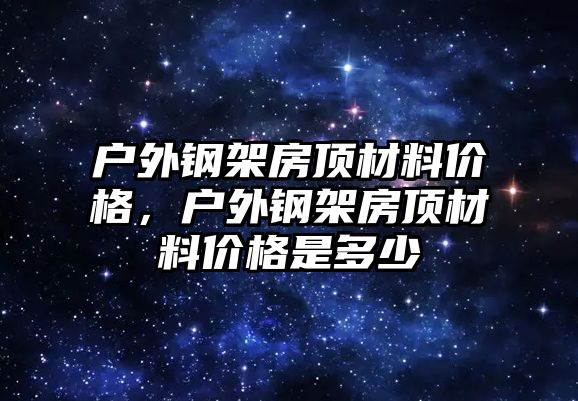 户外钢架房顶材料价格，户外钢架房顶材料价格是多少